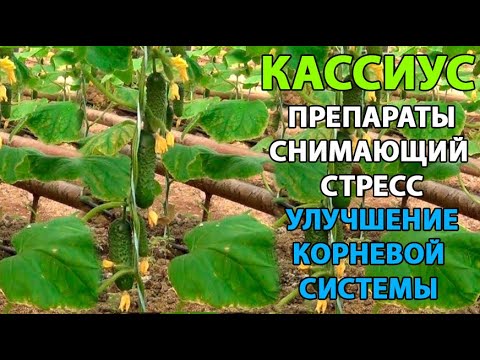 КАССИУС
ПРЕПАРАТЫ
СНИМАЮЩИЙ
СТРЕСС
УЛУЧШЕНИЕ
КОРНЕВОЙ
СИСТЕМЫ